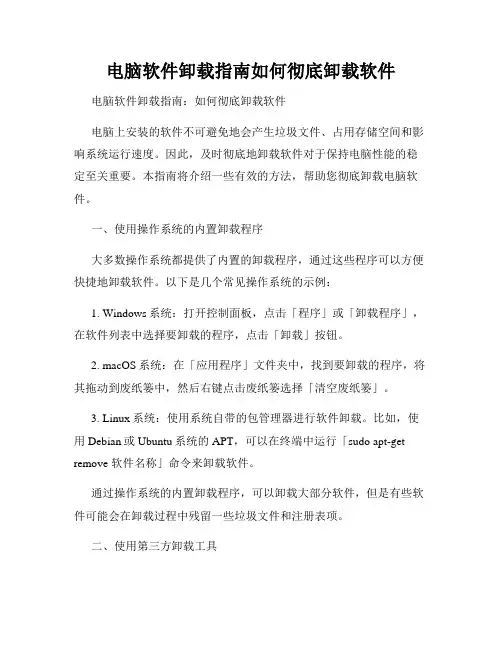 电脑软件卸载指南如何彻底卸载软件

电脑软件卸载指南：如何彻底卸载软件

电脑上安装的软件不可避免地会产生垃圾文件、占用存储空间和影响系统运行速度。因此，及时彻底地卸载软件对于保持电脑性能的稳定至关重要。本指南将介绍一些有效的方法，帮助您彻底卸载电脑软件。

一、使用操作系统的内置卸载程序

大多数操作系统都提供了内置的卸载程序，通过这些程序可以方便快捷地卸载软件。以下是几个常见操作系统的示例：

1. Windows 系统：打开控制面板，点击「程序」或「卸载程序」，在软件列表中选择要卸载的程序，点击「卸载」按钮。

2. macOS 系统：在「应用程序」文件夹中，找到要卸载的程序，将其拖动到废纸篓中，然后右键点击废纸篓选择「清空废纸篓」。

3. Linux 系统：使用系统自带的包管理器进行软件卸载。比如，使用 Debian 或 Ubuntu 系统的 APT，可以在终端中运行「sudo apt-get remove 软件名称」命令来卸载软件。

通过操作系统的内置卸载程序，可以卸载大部分软件，但是有些软件可能会在卸载过程中残留一些垃圾文件和注册表项。

二、使用第三方卸载工具